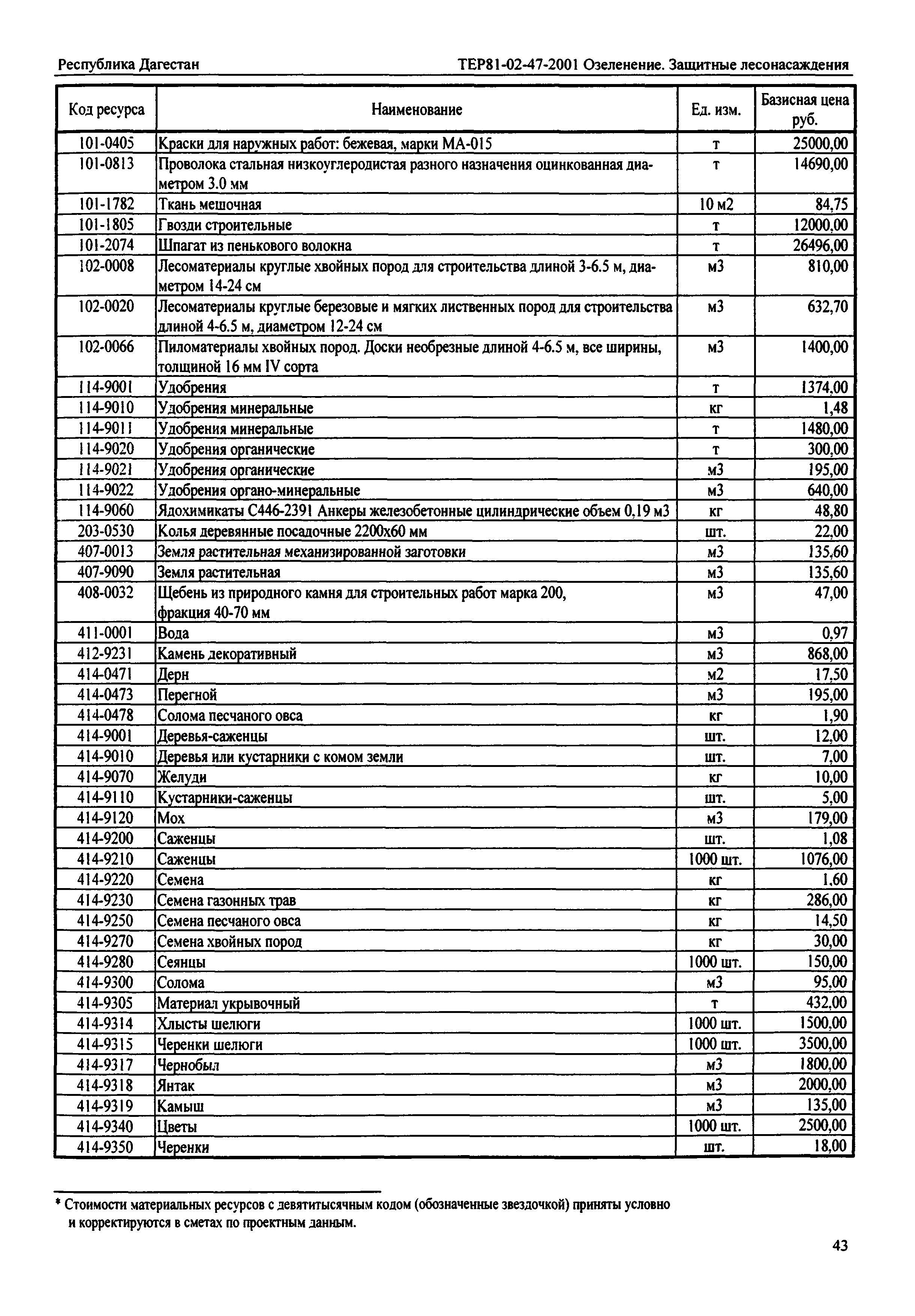 Республика Дагестан

ТЕР81-02-47-2001 Озеленение. Защитные лесонасаждения

| Код ресурса | Наименование | Ед. изм. | Базисная цена руб. |
|---|---|---|---|
| 101-0405 | Краски для наружных работ: бежевая, марки МА-015 | т | 25000,00 |
| 101-0813 | Проволока стальная низкоуглеродистая разного назначения оцинкованная диаметром 3.0 мм | т | 14690,00 |
| 101-1782 | Ткань мешочная | 10 м2 | 84,75 |
| 101-1805 | Гвозди строительные | т | 12000,00 |
| 101-2074 | Шпагат из пенькового волокна | т | 26496,00 |
| 102-0008 | Лесоматериалы круглые хвойных пород для строительства длиной 3-6.5 м, диаметром 14-24 см | м3 | 810,00 |
| 102-0020 | Лесоматериалы круглые березовые и мягких лиственных пород для строительства длиной 4-6.5 м, диаметром 12-24 см | м3 | 632,70 |
| 102-0066 | Пиломатериалы хвойных пород. Доски необрезные длиной 4-6.5 м, все ширины, толщиной 16 мм IV сорта | м3 | 1400,00 |
| 114-9001 | Удобрения | т | 1374,00 |
| 114-9010 | Удобрения минеральные | кг | 1,48 |
| 114-9011 | Удобрения минеральные | т | 1480,00 |
| 114-9020 | Удобрения органические | т | 300,00 |
| 114-9021 | Удобрения органические | м3 | 195,00 |
| 114-9022 | Удобрения органо-минеральные | м3 | 640,00 |
| 114-9060 | Ядохимикаты С446-2391 Анкеры железобетонные цилиндрические объем 0,19 м3 | кг | 48,80 |
| 203-0530 | Колья деревянные посадочные 2200х60 мм | шт. | 22,00 |
| 407-0013 | Земля растительная механизированной заготовки | м3 | 135,60 |
| 407-9090 | Земля растительная | м3 | 135,60 |
| 408-0032 | Щебень из природного камня для строительных работ марка 200, фракция 40-70 мм | м3 | 47,00 |
| 411-0001 | Вода | м3 | 0,97 |
| 412-9231 | Камень декоративный | м3 | 868,00 |
| 414-0471 | Дерн | м2 | 17,50 |
| 414-0473 | Перегной | м3 | 195,00 |
| 414-0478 | Солома песчаного овса | кг | 1,90 |
| 414-9001 | Деревья-саженцы | шт. | 12,00 |
| 414-9010 | Деревья или кустарники с комом земли | шт. | 7,00 |
| 414-9070 | Желуди | кг | 10,00 |
| 414-9110 | Кустарники-саженцы | шт. | 5,00 |
| 414-9120 | Мох | м3 | 179,00 |
| 414-9200 | Саженцы | шт. | 1,08 |
| 414-9210 | Саженцы | 1000 шт. | 1076,00 |
| 414-9220 | Семена | кг | 1,60 |
| 414-9230 | Семена газонных трав | кг | 286,00 |
| 414-9250 | Семена песчаного овса | кг | 14,50 |
| 414-9270 | Семена хвойных пород | кг | 30,00 |
| 414-9280 | Сеянцы | 1000 шт. | 150,00 |
| 414-9300 | Солома | м3 | 95,00 |
| 414-9305 | Материал укрывочный | т | 432,00 |
| 414-9314 | Хлысты шелюги | 1000 шт. | 1500,00 |
| 414-9315 | Черенки шелюги | 1000 шт. | 3500,00 |
| 414-9317 | Чернобыл | м3 | 1800,00 |
| 414-9318 | Янтак | м3 | 2000,00 |
| 414-9319 | Камыш | м3 | 135,00 |
| 414-9340 | Цветы | 1000 шт. | 2500,00 |
| 414-9350 | Черенки | шт. | 18,00 |

* Стоимости материальных ресурсов с девятитысячным кодом (обозначенные звездочкой) приняты условно и корректируются в сметах по проектным данным.

43